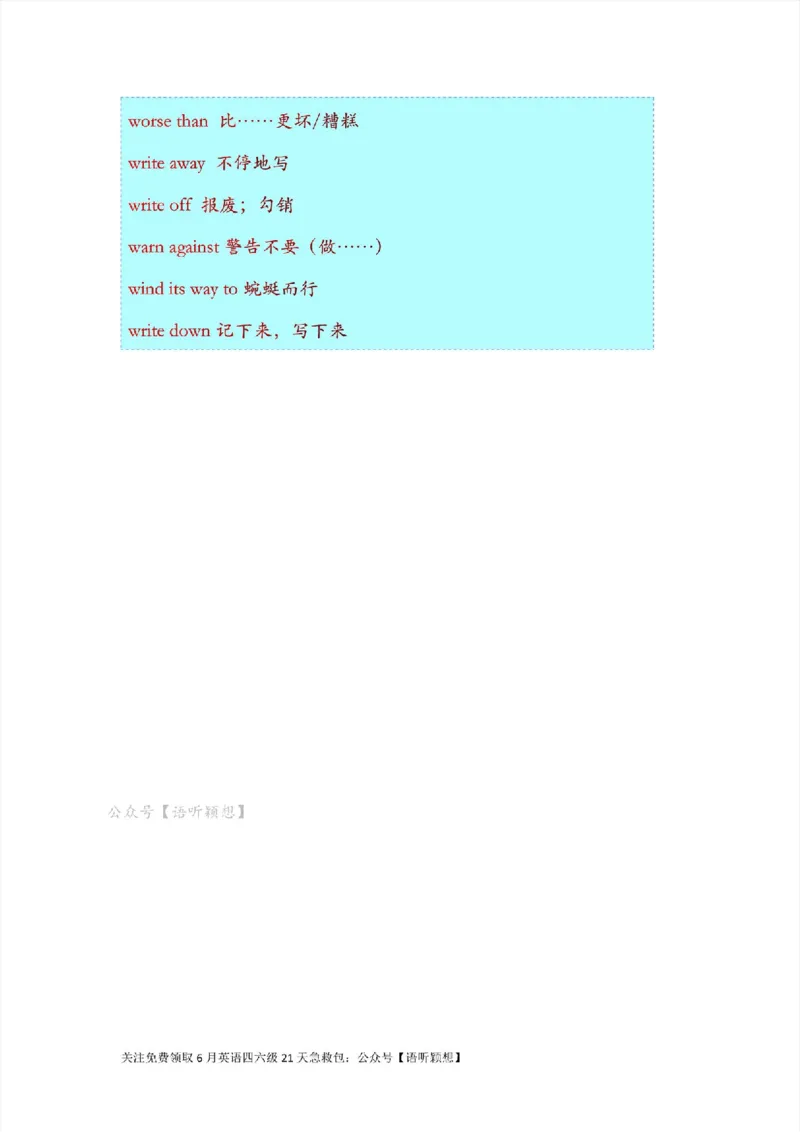 worse than 比……更坏/糟糕

write away 不停地写

write off 报废；勾销

warn against 警告不要（做……）

wind its way to 蜿蜒而行

write down 记下来，写下来

公众号【语听颖想】

关注免费领取6月英语四六级21天急救包：公众号【语听颖想】